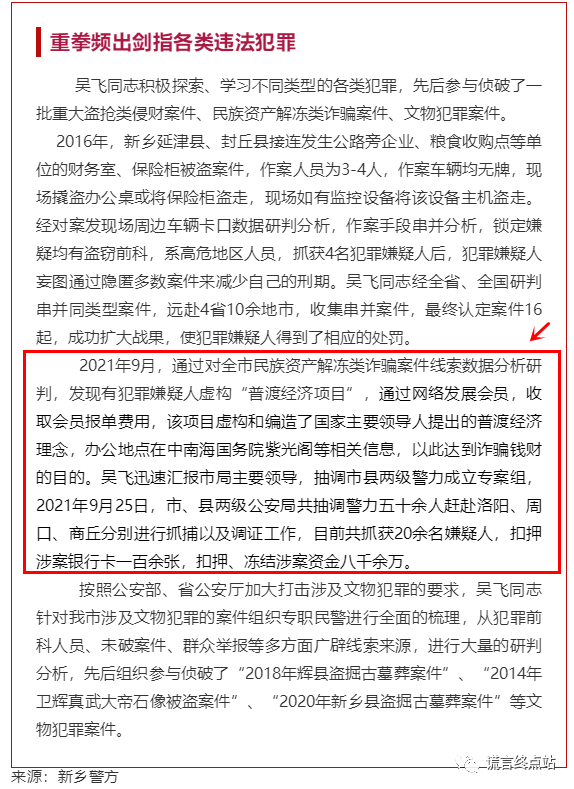 重拳频出剑指各类违法犯罪

吴飞同志积极探索、学习不同类型的各类犯罪，先后参与侦破了一批重大盗抢类侵财案件、民族资产解冻类诈骗案件、文物犯罪案件。

2016年，新乡延津县、封丘县接连发生公路旁企业、粮食收购点等单位的财务室、保险柜被盗案件，作案人员为3-4人，作案车辆均无牌，现场撬盗办公桌或将保险柜盗走，现场如有监控设备将该设备主机盗走。经对案发现场周边车辆卡口数据研判分析，作案手段串并分析，锁定嫌疑均有盗窃前科，系高危地区人员，抓获4名犯罪嫌疑人后，犯罪嫌疑人妄图通过隐匿多数案件来减少自己的刑期。吴飞同志经全省、全国研判串并同类型案件，远赴4省10余地市，收集串并案件，最终认定案件16起，成功扩大战果，使犯罪嫌疑人得到了相应的处罚。

2021年9月，通过对全市民族资产解冻类诈骗案件线索数据分析研判，发现有犯罪嫌疑人虚构“普渡经济项目”，通过网络发展会员，收取会员报单费用，该项目虚构和编造了国家主要领导人提出的普渡经济理念，办公地点在中南海国务院紫光阁等相关信息，以此达到诈骗钱财的目的。吴飞迅速汇报市局主要领导，抽调市县两级警力成立专案组，2021年9月25日，市、县两级公安局共抽调警力五十余人赶赴洛阳、周口、商丘分别进行抓捕以及调证工作，目前共抓获20余名嫌疑人，扣押涉案银行卡一百余张，扣押、冻结涉案资金八千余万。

按照公安部、省公安厅加大打击涉及文物犯罪的要求，吴飞同志针对我市涉及文物犯罪的案件组织专职民警进行全面的梳理，从犯罪前科人员、未破案件、群众举报等多方面广辟线索来源，进行大量的研判分析，先后组织参与侦破了“2018年辉县盗掘古墓葬案件”、“2014年卫辉真武大帝石像被盗案件”、“2020年新乡县盗掘古墓葬案件”等文物犯罪案件。

谎言终点站

来源：新乡警方